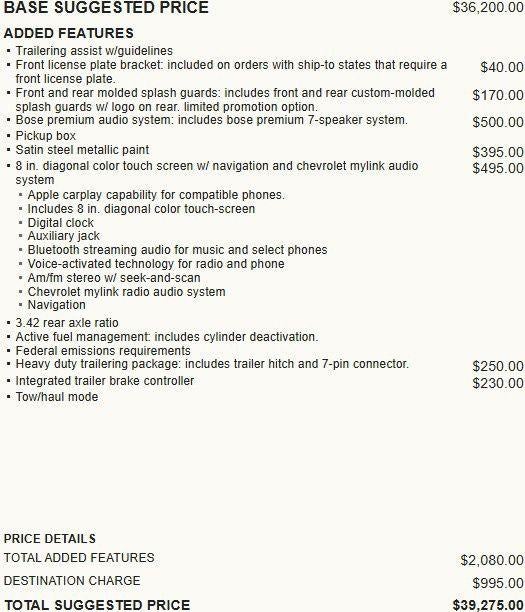 BASE SUGGESTED PRICE $36,200.00

ADDED FEATURES
▪ Trailering assist w/guidelines
▪ Front license plate bracket: included on orders with ship-to states that require a front license plate. $40.00
▪ Front and rear molded splash guards: includes front and rear custom-molded splash guards w/ logo on rear. limited promotion option. $170.00
▪ Bose premium audio system: includes bose premium 7-speaker system. $500.00
▪ Pickup box
▪ Satin steel metallic paint $395.00
▪ 8 in. diagonal color touch screen w/ navigation and chevrolet mylink audio system $495.00
▪ Apple carplay capability for compatible phones.
▪ Includes 8 in. diagonal color touch-screen
▪ Digital clock
▪ Auxiliary jack
▪ Bluetooth streaming audio for music and select phones
▪ Voice-activated technology for radio and phone
▪ Am/fm stereo w/ seek-and-scan
▪ Chevrolet mylink radio audio system
▪ Navigation
▪ 3.42 rear axle ratio
▪ Active fuel management: includes cylinder deactivation.
▪ Federal emissions requirements
▪ Heavy duty trailering package: includes trailer hitch and 7-pin connector. $250.00
▪ Integrated trailer brake controller $230.00
▪ Tow/haul mode

PRICE DETAILS
TOTAL ADDED FEATURES $2,080.00
DESTINATION CHARGE $995.00
TOTAL SUGGESTED PRICE $39,275.00